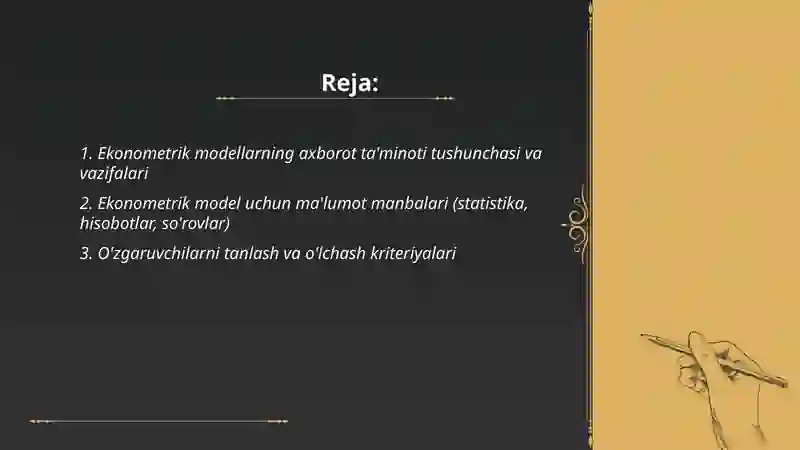 Reja:

1. Ekonometrik modellarning axborot ta'minoti tushunchasi va vazifalari

2. Ekonometrik model uchun ma'lumot manbalari (statistika, hisobotlar, so'rovlar)

3. O'zgaruvchilarni tanlash va o'lchash kriteriyalari